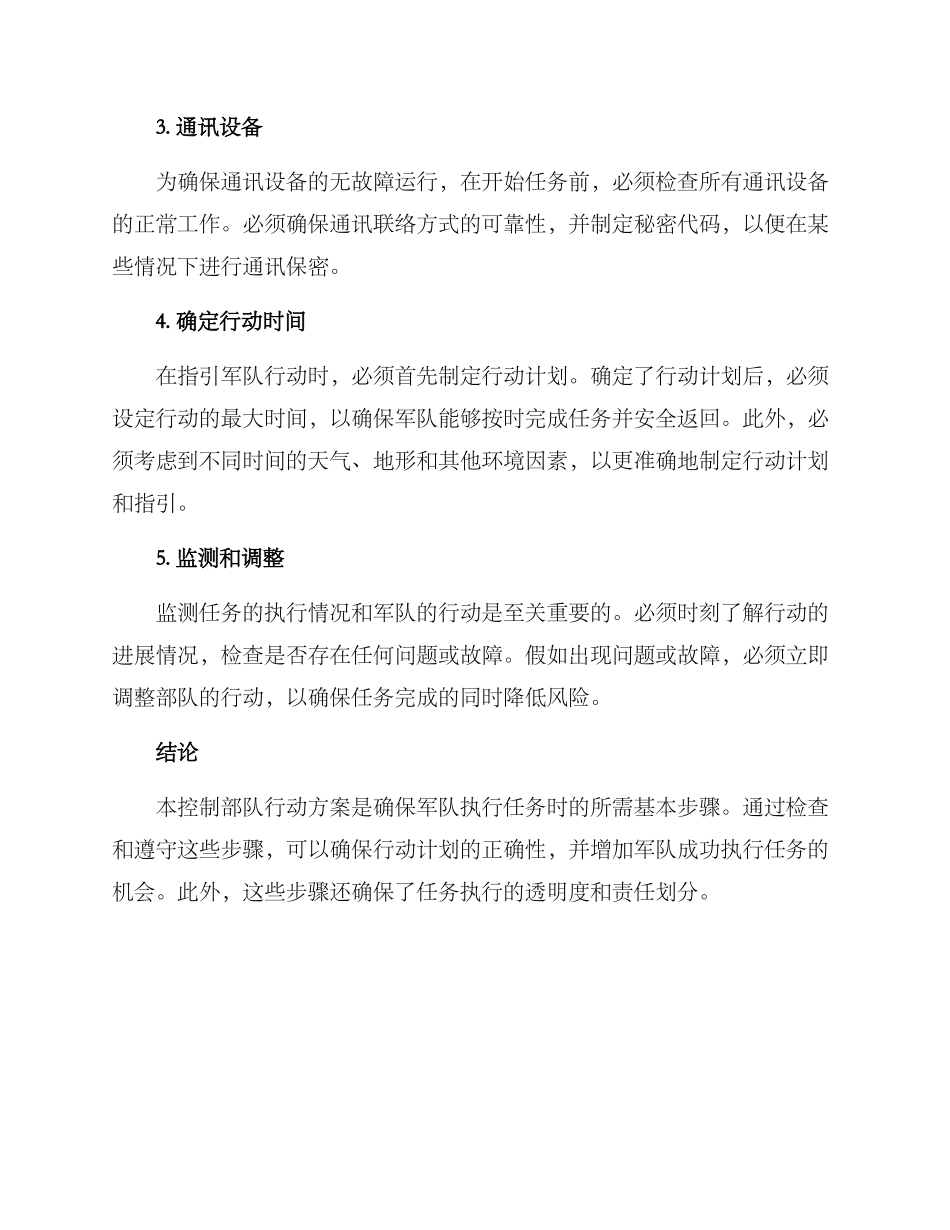 3. 通讯设备

为确保通讯设备的无故障运行，在开始任务前，必须检查所有通讯设备的正常工作。必须确保通讯联络方式的可靠性，并制定秘密代码，以便在某些情况下进行通讯保密。

4. 确定行动时间

在指引军队行动时，必须首先制定行动计划。确定了行动计划后，必须设定行动的最大时间，以确保军队能够按时完成任务并安全返回。此外，必须考虑到不同时间的天气、地形和其他环境因素，以更准确地制定行动计划和指引。

5. 监测和调整

监测任务的执行情况和军队的行动是至关重要的。必须时刻了解行动的进展情况，检查是否存在任何问题或故障。假如出现问题或故障，必须立即调整部队的行动，以确保任务完成的同时降低风险。

结论

本控制部队行动方案是确保军队执行任务时的所需基本步骤。通过检查和遵守这些步骤，可以确保行动计划的正确性，并增加军队成功执行任务的机会。此外，这些步骤还确保了任务执行的透明度和责任划分。